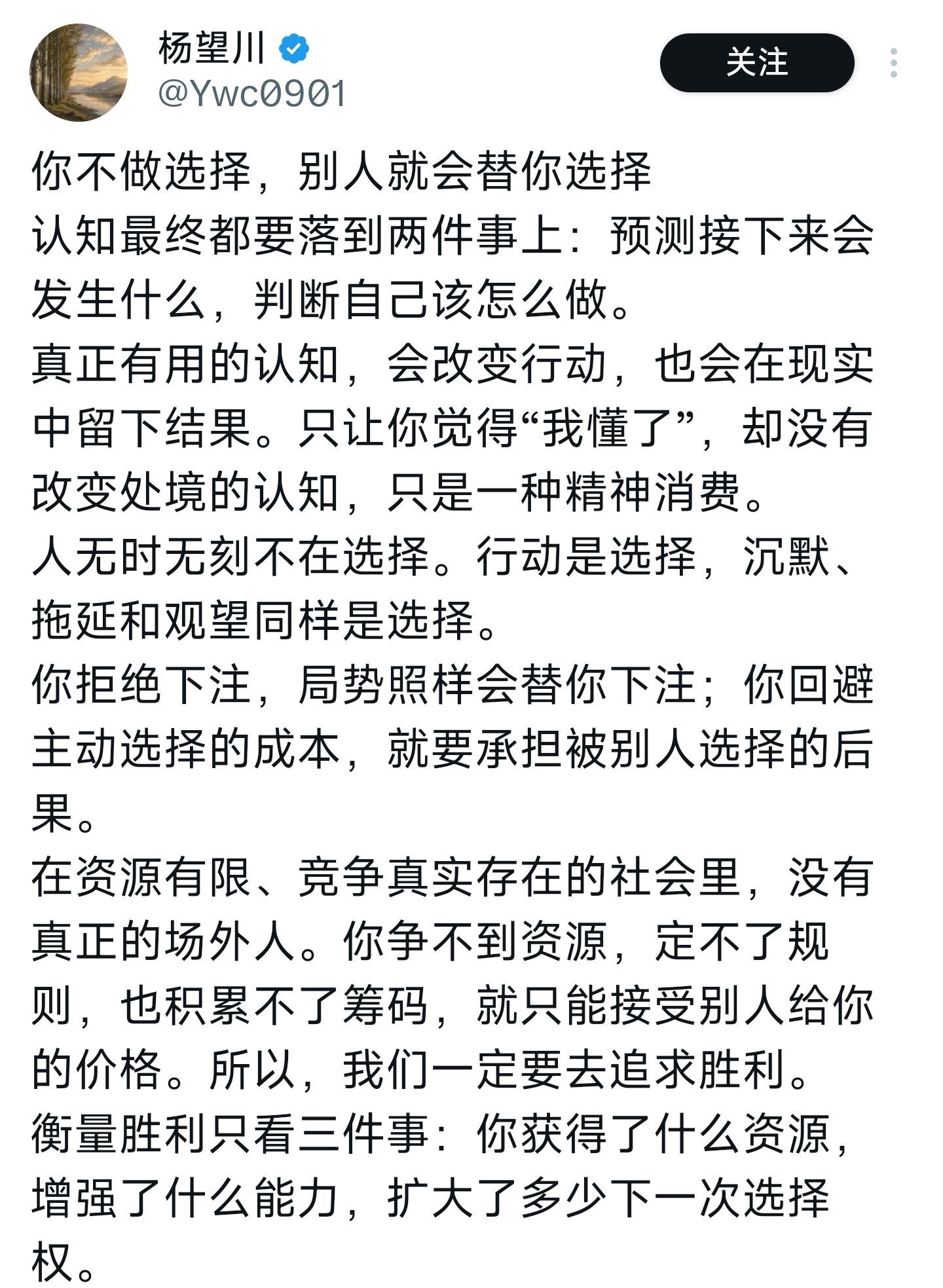 杨望川
@Ywc0901
关注

你不做选择，别人就会替你选择
认知最终都要落到两件事上：预测接下来会发生什么，判断自己该怎么做。
真正有用的认知，会改变行动，也会在现实中留下结果。只让你觉得“我懂了”，却没有改变处境的认知，只是一种精神消费。
人无时无刻不在选择。行动是选择，沉默、拖延和观望同样是选择。
你拒绝下注，局势照样会替你下注；你回避主动选择的成本，就要承担被别人选择的后果。
在资源有限、竞争真实存在的社会里，没有真正的场外人。你争不到资源，定不了规则，也积累不了筹码，就只能接受别人给你的价格。所以，我们一定要去追求胜利。
衡量胜利只看三件事：你获得了什么资源，增强了什么能力，扩大了多少下一次选择权。